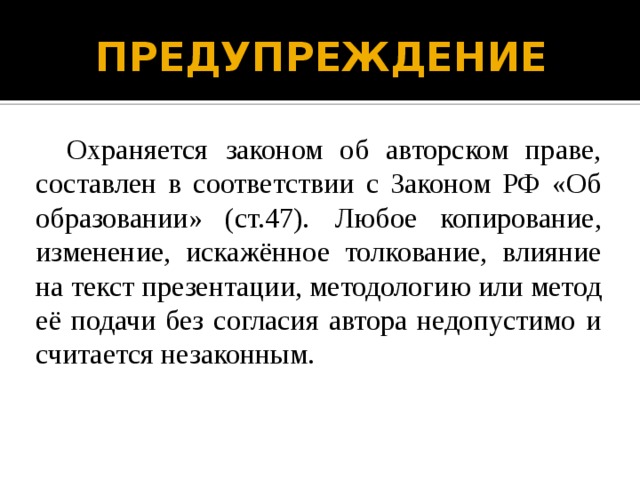 ПРЕДУПРЕЖДЕНИЕ

Охраняется законом об авторском праве, составлен в соответствии с Законом РФ «Об образовании» (ст.47). Любое копирование, изменение, искажённое толкование, влияние на текст презентации, методологию или метод её подачи без согласия автора недопустимо и считается незаконным.